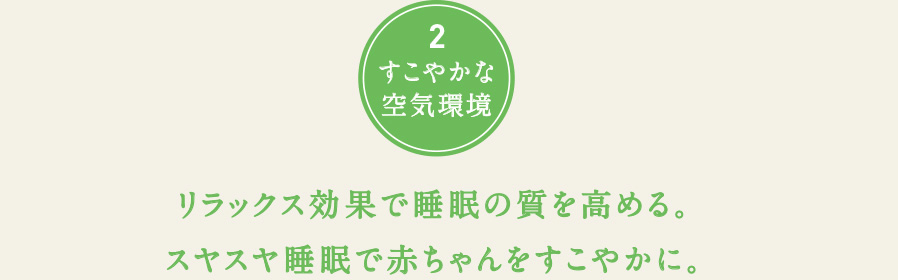 2
すこやかな
空気環境

リラックス効果で睡眠の質を高める。
スヤスヤ睡眠で赤ちゃんをすこやかに。